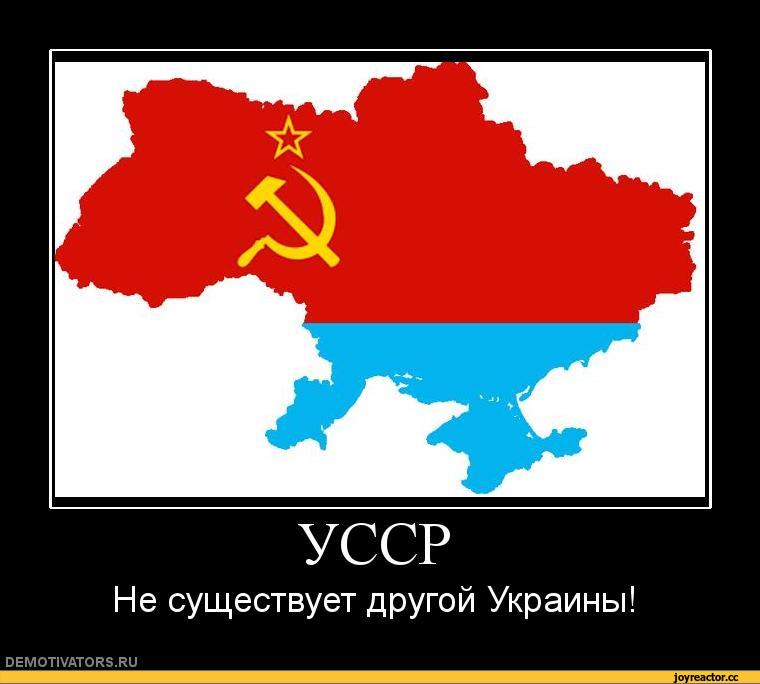 УССР
Не существует другой Украины!

DEMOTIVATORS.RU

joyreactor.cc